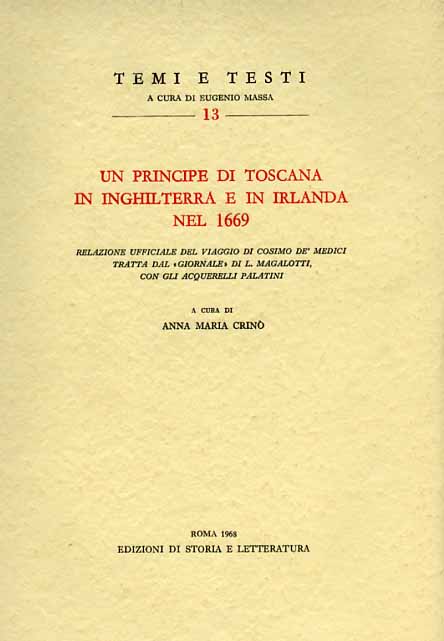 TEMI E TESTI
A CURA DI EUGENIO MASSA
13

UN PRINCIPE DI TOSCANA
IN INGHILTERRA E IN IRLANDA
NEL 1669

RELAZIONE UFFICIALE DEL VIAGGIO DI COSIMO DE' MEDICI
TRATTA DAL «GIORNALE» DI L. MAGALOTTI,
CON GLI ACQUERELLI PALATINI

A CURA DI
ANNA MARIA CRINÒ

ROMA 1968
EDIZIONI DI STORIA E LETTERATURA